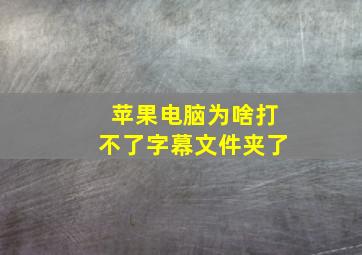 苹果电脑为啥打不了字幕文件夹了